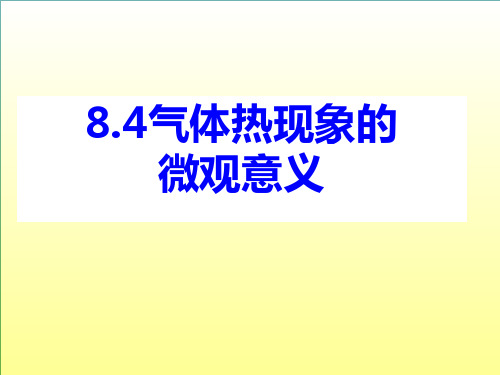 8.4气体热现象的微观意义